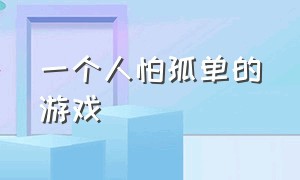 一个人怕孤单的游戏